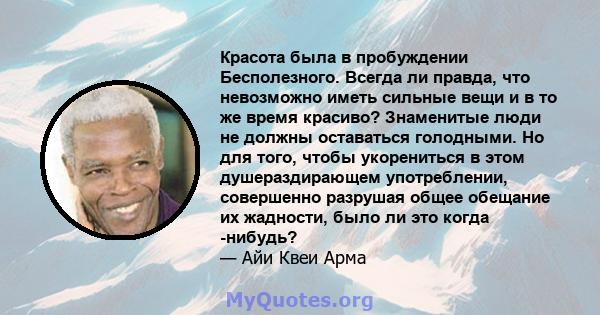 Красота была в пробуждении Бесполезного. Всегда ли правда, что невозможно иметь сильные вещи и в то же время красиво? Знаменитые люди не должны оставаться голодными. Но для того, чтобы укорениться в этом душераздирающем употреблении, совершенно разрушая общее обещание их жадности, было ли это когда -нибудь?
— Айи Квеи Арма

MyQuotes.org